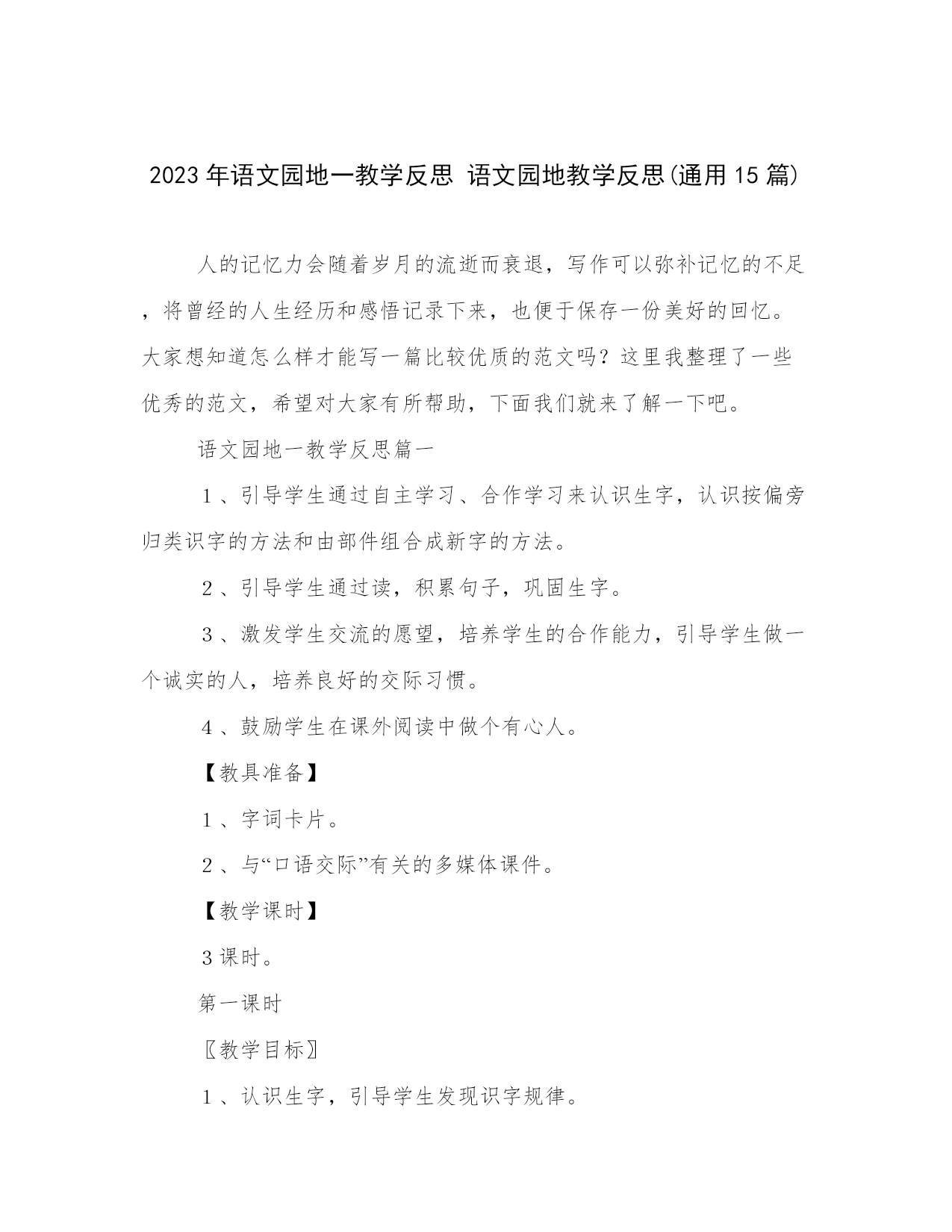 2023 年语文园地一教学反思 语文园地教学反思(通用 15 篇)

人的记忆力会随着岁月的流逝而衰退，写作可以弥补记忆的不足，将曾经的人生经历和感悟记录下来，也便于保存一份美好的回忆。大家想知道怎么样才能写一篇比较优质的范文吗？这里我整理了一些优秀的范文，希望对大家有所帮助，下面我们就来了解一下吧。

语文园地一教学反思篇一

1、引导学生通过自主学习、合作学习来认识生字，认识按偏旁归类识字的方法和由部件组合成新字的方法。

2、引导学生通过读，积累句子，巩固生字。

3、激发学生交流的愿望，培养学生的合作能力，引导学生做一个诚实的人，培养良好的交际习惯。

4、鼓励学生在课外阅读中做个有心人。

【教具准备】

1、字词卡片。

2、与“口语交际”有关的多媒体课件。

【教学课时】

3 课时。

第一课时

〖教学目标〗

1、认识生字，引导学生发现识字规律。